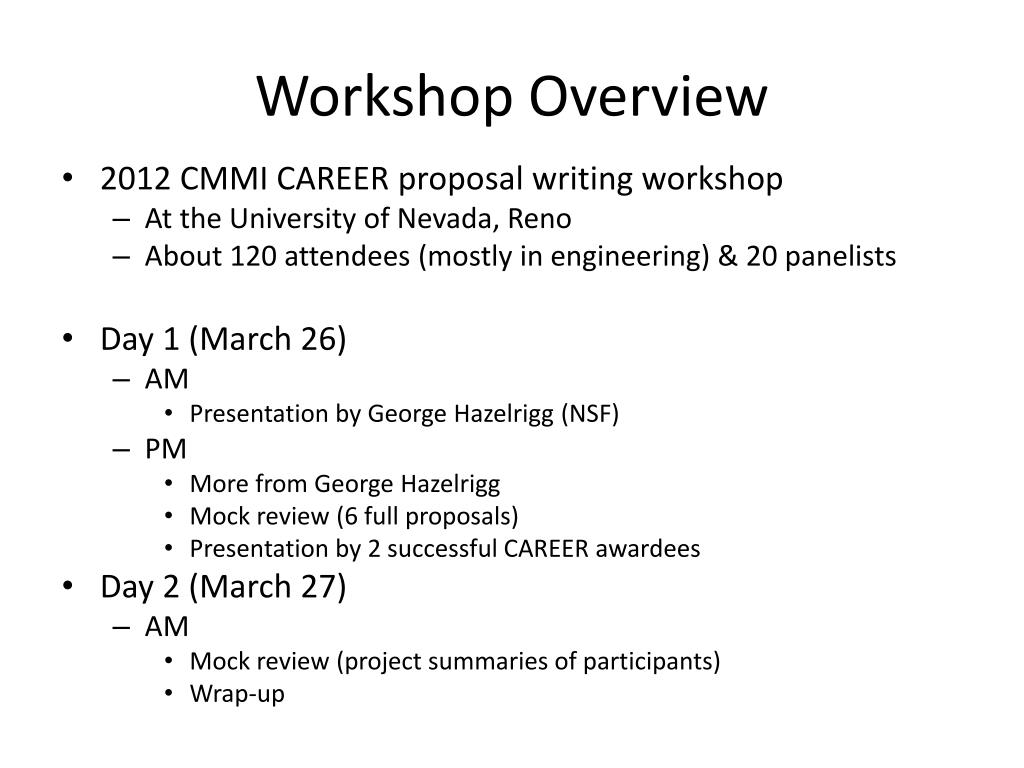 Workshop Overview

• 2012 CMMI CAREER proposal writing workshop
– At the University of Nevada, Reno
– About 120 attendees (mostly in engineering) & 20 panelists

• Day 1 (March 26)
– AM
• Presentation by George Hazelrigg (NSF)
– PM
• More from George Hazelrigg
• Mock review (6 full proposals)
• Presentation by 2 successful CAREER awardees
• Day 2 (March 27)
– AM
• Mock review (project summaries of participants)
• Wrap-up